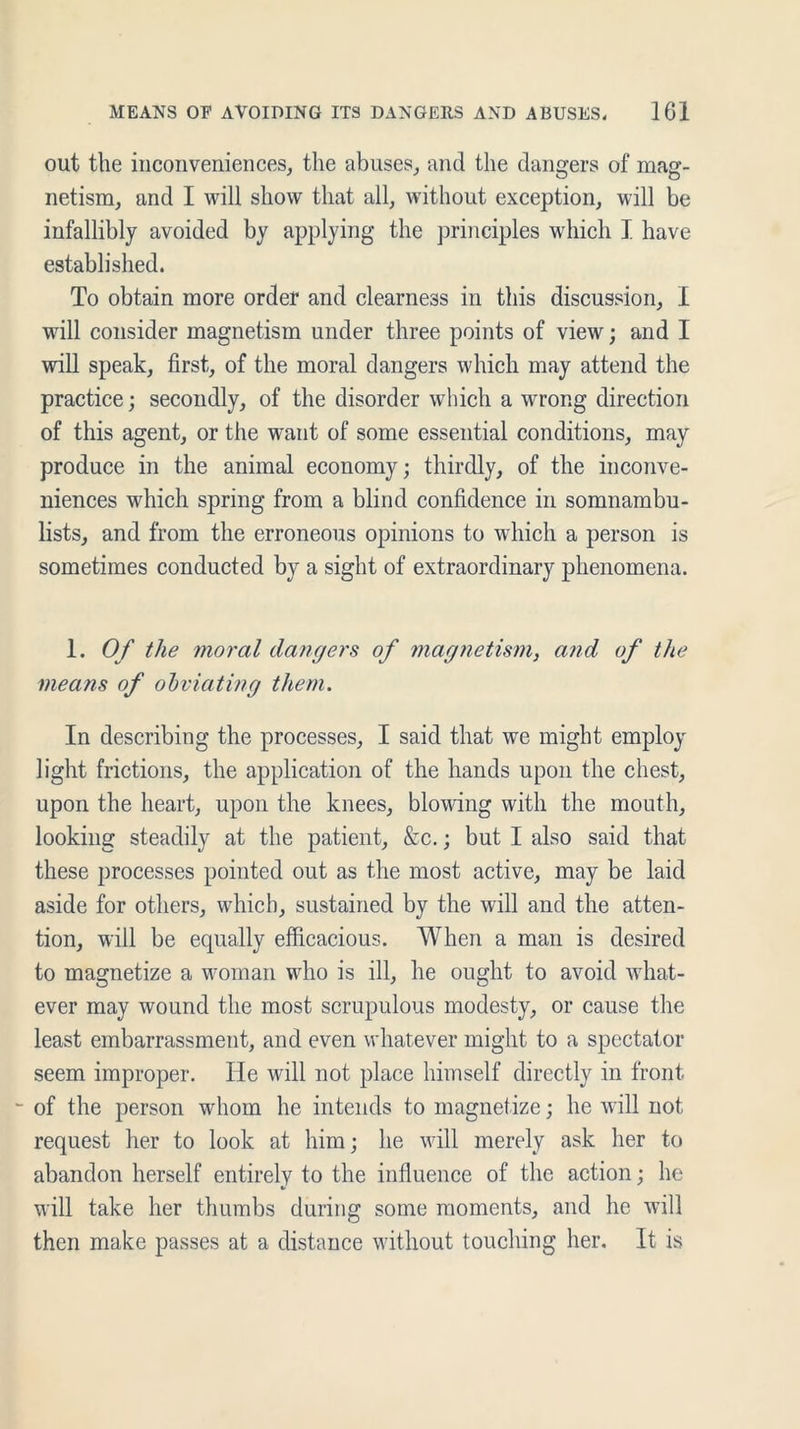 MEANS OF AVOIDING ITS DANGERS AND ABUSES. 161

out the inconveniences, the abuses, and the dangers of magnetism, and I will show that all, without exception, will be infallibly avoided by applying the principles which I have established.

To obtain more order and clearness in this discussion, I will consider magnetism under three points of view; and I will speak, first, of the moral dangers which may attend the practice; secondly, of the disorder which a wrong direction of this agent, or the want of some essential conditions, may produce in the animal economy; thirdly, of the inconveniences which spring from a blind confidence in somnambulists, and from the erroneous opinions to which a person is sometimes conducted by a sight of extraordinary phenomena.

1. Of the moral dangers of magnetism, and of the means of obviating them.

In describing the processes, I said that we might employ light frictions, the application of the hands upon the chest, upon the heart, upon the knees, blowing with the mouth, looking steadily at the patient, &c.; but I also said that these processes pointed out as the most active, may be laid aside for others, which, sustained by the will and the attention, will be equally efficacious. When a man is desired to magnetize a woman who is ill, he ought to avoid whatever may wound the most scrupulous modesty, or cause the least embarrassment, and even whatever might to a spectator seem improper. He will not place himself directly in front of the person whom he intends to magnetize; he will not request her to look at him; he will merely ask her to abandon herself entirely to the influence of the action; he will take her thumbs during some moments, and he will then make passes at a distance without touching her. It is